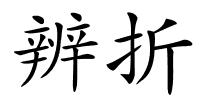 辨折